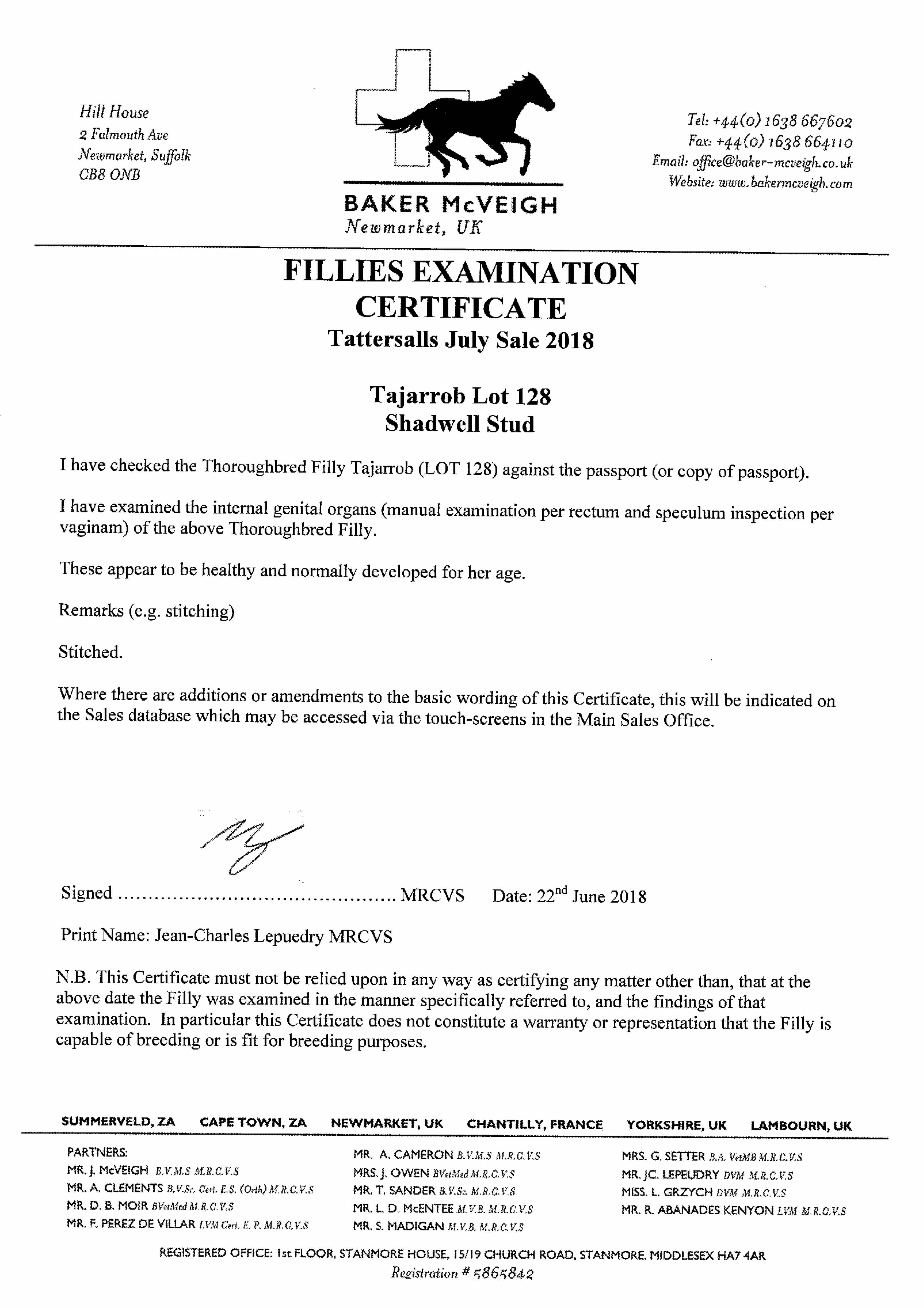 Hill House
2 Falmouth Ave
Newmarket, Suffolk
CB8 ONB

BAKER McVEIGH
Newmarket, UK

Tel: +44(0) 1638 667602
Fax: +44(0) 1638 664110
Email: office@baker-mcveigh.co.uk
Website: www.bakermcveigh.com

FILLIES EXAMINATION CERTIFICATE
Tattersalls July Sale 2018

Tajarrob Lot 128
Shadwell Stud

I have checked the Thoroughbred Filly Tajarrob (LOT 128) against the passport (or copy of passport).

I have examined the internal genital organs (manual examination per rectum and speculum inspection per vaginam) of the above Thoroughbred Filly.

These appear to be healthy and normally developed for her age.

Remarks (e.g. stitching)

Stitched.

Where there are additions or amendments to the basic wording of this Certificate, this will be indicated on the Sales database which may be accessed via the touch-screens in the Main Sales Office.

Signed ............................................. MRCVS Date: 22$^{nd}$ June 2018

Print Name: Jean-Charles Lepuedry MRCVS

N.B. This Certificate must not be relied upon in any way as certifying any matter other than, that at the above date the Filly was examined in the manner specifically referred to, and the findings of that examination. In particular this Certificate does not constitute a warranty or representation that the Filly is capable of breeding or is fit for breeding purposes.

SUMMERVELD, ZA CAPE TOWN, ZA NEWMARKET, UK CHANTILLY, FRANCE YORKSHIRE, UK LAMBOURN, UK

PARTNERS:
MR. J. McVEIGH B.V.M.S M.R.C.V.S
MR. A. CLEMENTS B.V.Sc. Cert. E.S. (Orth) M.R.C.V.S
MR. D. B. MOIR BVetMed M.R.C.V.S
MR. F. PEREZ DE VILLAR LVM Cert. E. P. M.R.C.V.S

MR. A. CAMERON B.V.M.S M.R.C.V.S
MRS. J. OWEN BVetMed M.R.C.V.S
MR. T. SANDER B.V.Sc. M.R.C.V.S
MR. L. D. McENTEE M.V.B. M.R.C.V.S
MR. S. MADIGAN M.V.B. M.R.C.V.S

MRS. G. SETTER B.A. VetMB M.R.C.V.S
MR. JC. LEPEUDRY DVM M.R.C.V.S
MISS. L. GRZYCH DVM M.R.C.V.S
MR. R. ABANADES KENYON LVM M.R.C.V.S

REGISTERED OFFICE: 1st FLOOR, STANMORE HOUSE, 15/19 CHURCH ROAD, STANMORE, MIDDLESEX HA7 4AR
Registration # 5865842